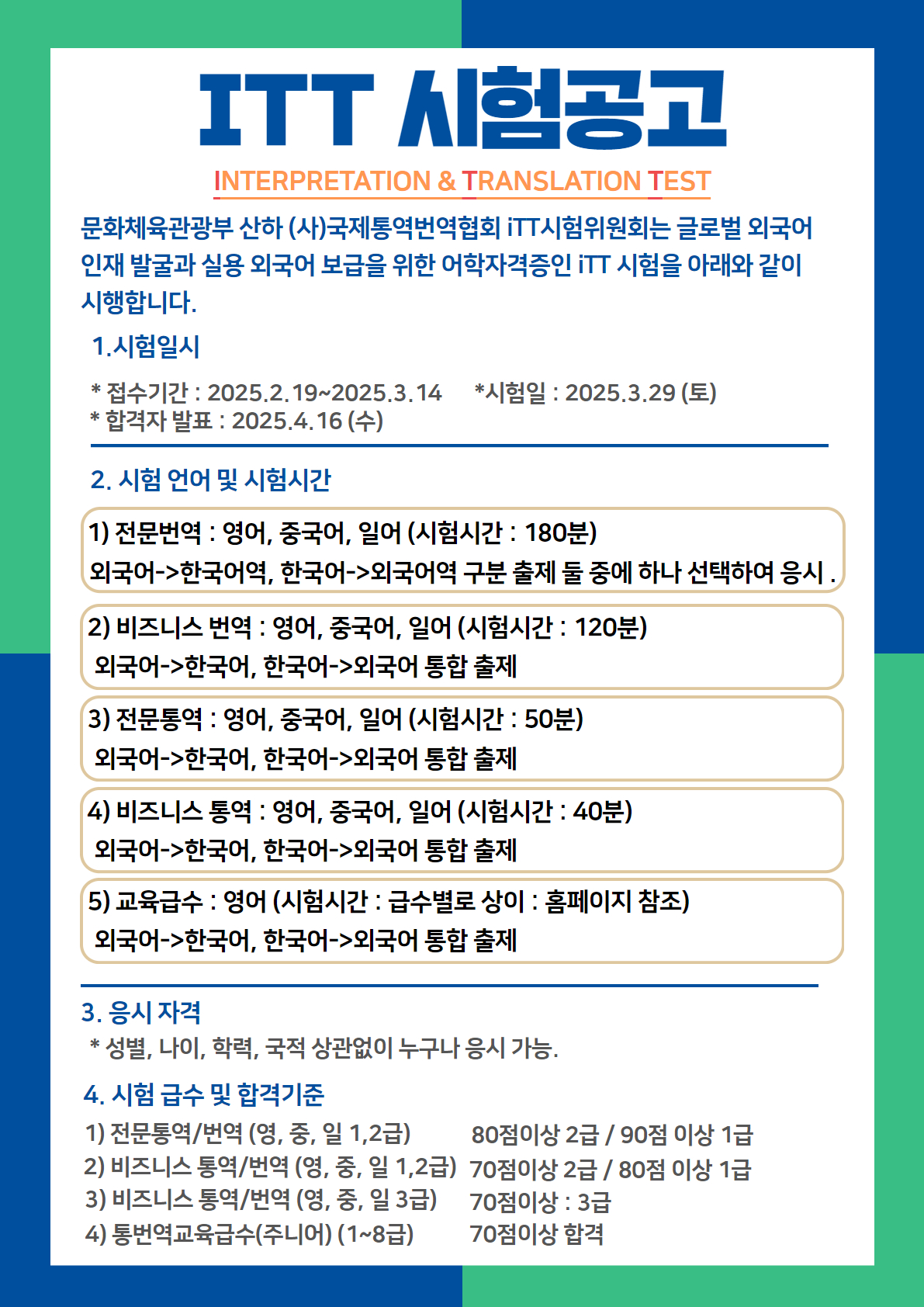 ITT 시험공고

INTERPRETATION & TRANSLATION TEST

문화체육관광부 산하 (사)국제통역번역협회 iTT시험위원회는 글로벌 외국어 인재 발굴과 실용 외국어 보급을 위한 어학자격증인 iTT 시험을 아래와 같이 시행합니다.

1.시험일시

* 접수기간 : 2025.2.19~2025.3.14 *시험일 : 2025.3.29 (토)
* 합격자 발표 : 2025.4.16 (수)

2. 시험 언어 및 시험시간

1) 전문번역 : 영어, 중국어, 일어 (시험시간 : 180분)
외국어->한국어역, 한국어->외국어역 구분 출제 둘 중에 하나 선택하여 응시 .

2) 비즈니스 번역 : 영어, 중국어, 일어 (시험시간 : 120분)
외국어->한국어, 한국어->외국어 통합 출제

3) 전문통역 : 영어, 중국어, 일어 (시험시간 : 50분)
외국어->한국어, 한국어->외국어 통합 출제

4) 비즈니스 통역 : 영어, 중국어, 일어 (시험시간 : 40분)
외국어->한국어, 한국어->외국어 통합 출제

5) 교육급수 : 영어 (시험시간 : 급수별로 상이 : 홈페이지 참조)
외국어->한국어, 한국어->외국어 통합 출제

3. 응시 자격
* 성별, 나이, 학력, 국적 상관없이 누구나 응시 가능.

4. 시험 급수 및 합격기준
1) 전문통역/번역 (영, 중, 일 1,2급) 80점이상 2급 / 90점 이상 1급
2) 비즈니스 통역/번역 (영, 중, 일 1,2급) 70점이상 2급 / 80점 이상 1급
3) 비즈니스 통역/번역 (영, 중, 일 3급) 70점이상 : 3급
4) 통번역교육급수(주니어) (1~8급) 70점이상 합격